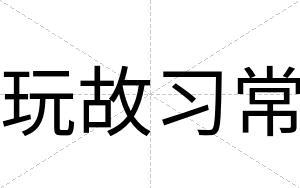 玩故习常